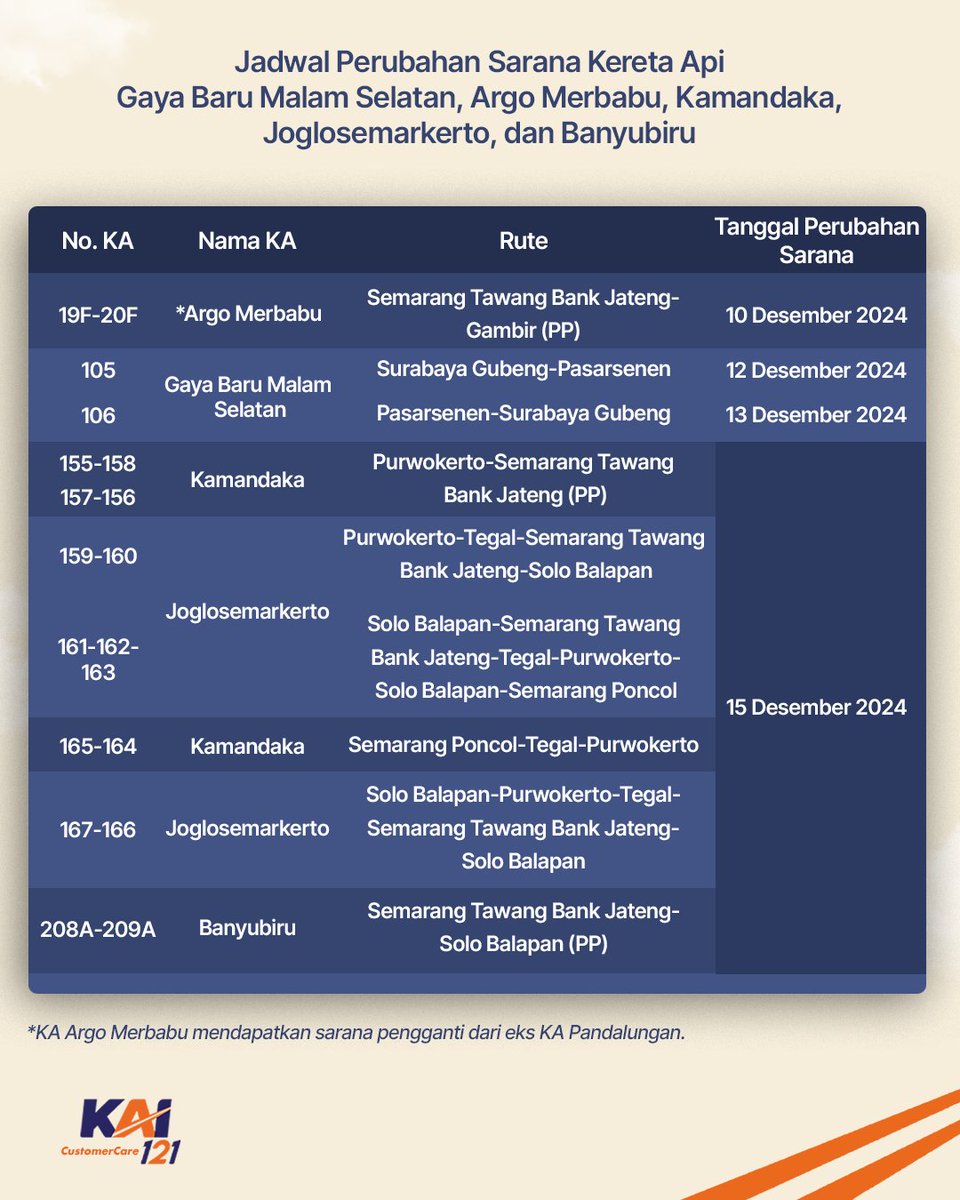 Jadwal Perubahan Sarana Kereta Api
Gaya Baru Malam Selatan, Argo Merbabu, Kamandaka, Joglosemarkerto, dan Banyubiru

| No. KA | Nama KA | Rute | Tanggal Perubahan Sarana |
|---|---|---|---|
| 19F-20F | *Argo Merbabu | Semarang Tawang Bank Jateng-Gambir (PP) | 10 Desember 2024 |
| 105 | Gaya Baru Malam Selatan | Surabaya Gubeng-Pasarsenen | 12 Desember 2024 |
| 106 | Gaya Baru Malam Selatan | Pasarsenen-Surabaya Gubeng | 13 Desember 2024 |
| 155-158 157-156 | Kamandaka | Purwokerto-Semarang Tawang Bank Jateng (PP) | 15 Desember 2024 |
| 159-160 | Joglosemarkerto | Purwokerto-Tegal-Semarang Tawang Bank Jateng-Solo Balapan | 15 Desember 2024 |
| 161-162-163 | Joglosemarkerto | Solo Balapan-Semarang Tawang Bank Jateng-Tegal-Purwokerto-Solo Balapan-Semarang Poncol | 15 Desember 2024 |
| 165-164 | Kamandaka | Semarang Poncol-Tegal-Purwokerto | 15 Desember 2024 |
| 167-166 | Joglosemarkerto | Solo Balapan-Purwokerto-Tegal-Semarang Tawang Bank Jateng-Solo Balapan | 15 Desember 2024 |
| 208A-209A | Banyubiru | Semarang Tawang Bank Jateng-Solo Balapan (PP) | 15 Desember 2024 |

*KA Argo Merbabu mendapatkan sarana pengganti dari eks KA Pandalungan.

KAI CustomerCare 121